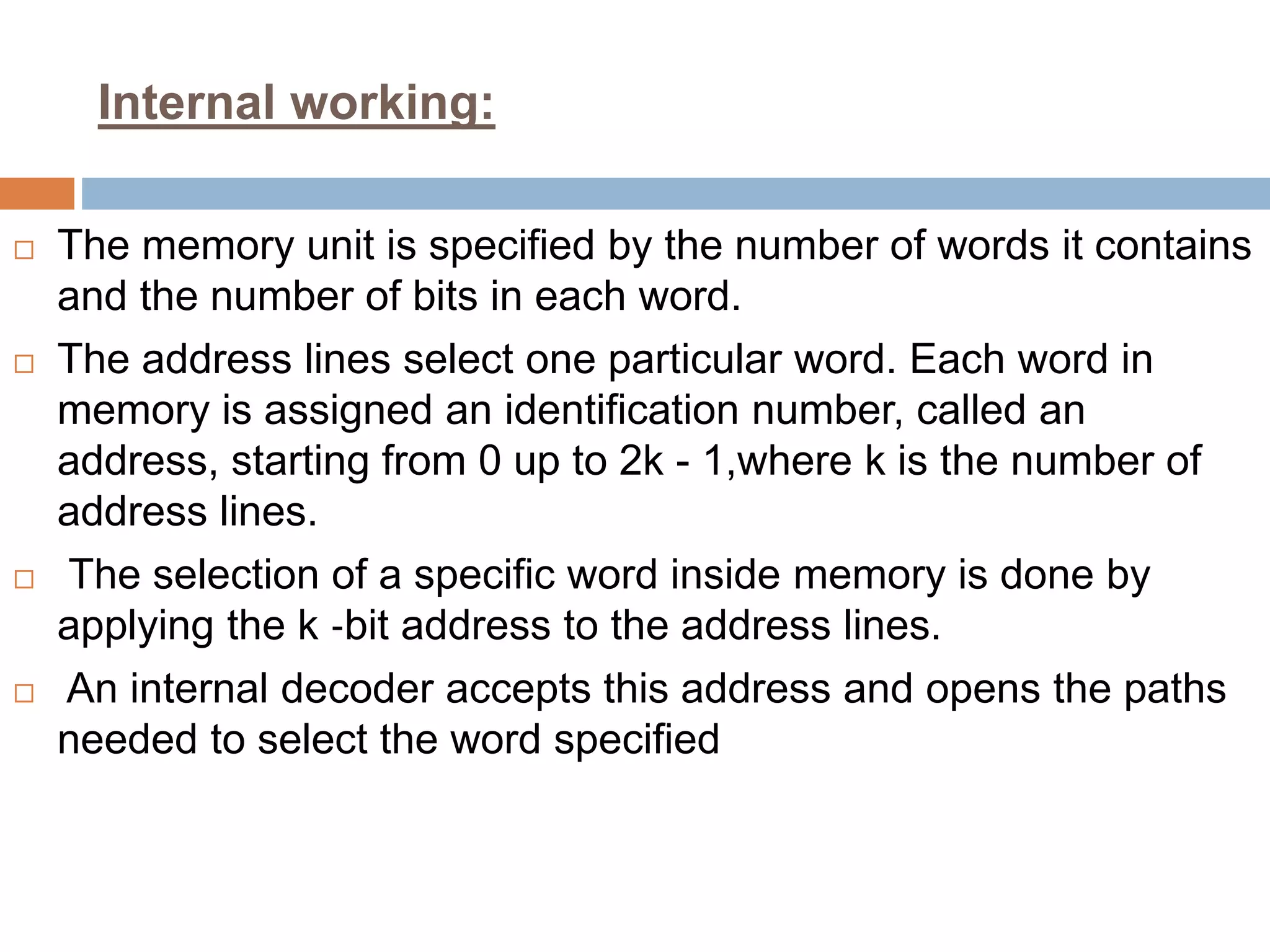 Internal working:

□ The memory unit is specified by the number of words it contains and the number of bits in each word.

□ The address lines select one particular word. Each word in memory is assigned an identification number, called an address, starting from 0 up to 2k - 1,where k is the number of address lines.

□ The selection of a specific word inside memory is done by applying the k -bit address to the address lines.

□ An internal decoder accepts this address and opens the paths needed to select the word specified